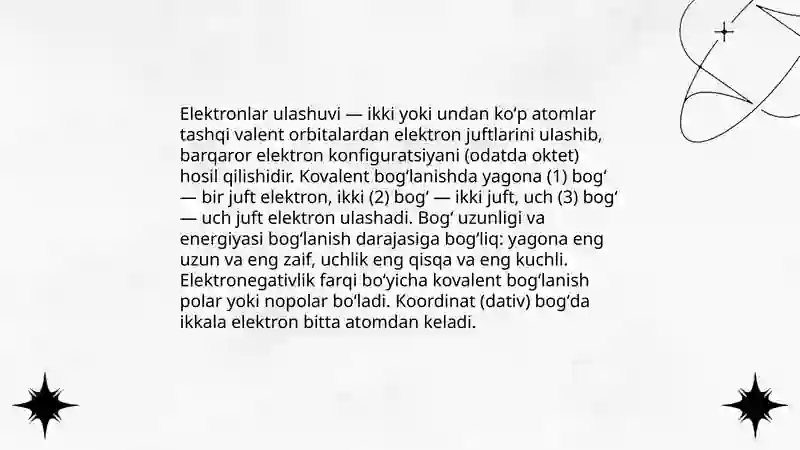 Elektronlar ulashuvi — ikki yoki undan ko‘p atomlar tashqi valent orbitalardan elektron juftlarini ulashib, barqaror elektron konfiguratsiyani (odatda oktet) hosil qilishidir. Kovalent bog‘lanishda yagona (1) bog‘ — bir juft elektron, ikki (2) bog‘ — ikki juft, uch (3) bog‘ — uch juft elektron ulashadi. Bog‘ uzunligi va energiyasi bog‘lanish darajasiga bog‘liq: yagona eng uzun va eng zaif, uchlik eng qisqa va eng kuchli. Elektronegativlik farqi bo‘yicha kovalent bog‘lanish polar yoki nopolar bo‘ladi. Koordinat (dativ) bog‘da ikkala elektron bitta atomdan keladi.